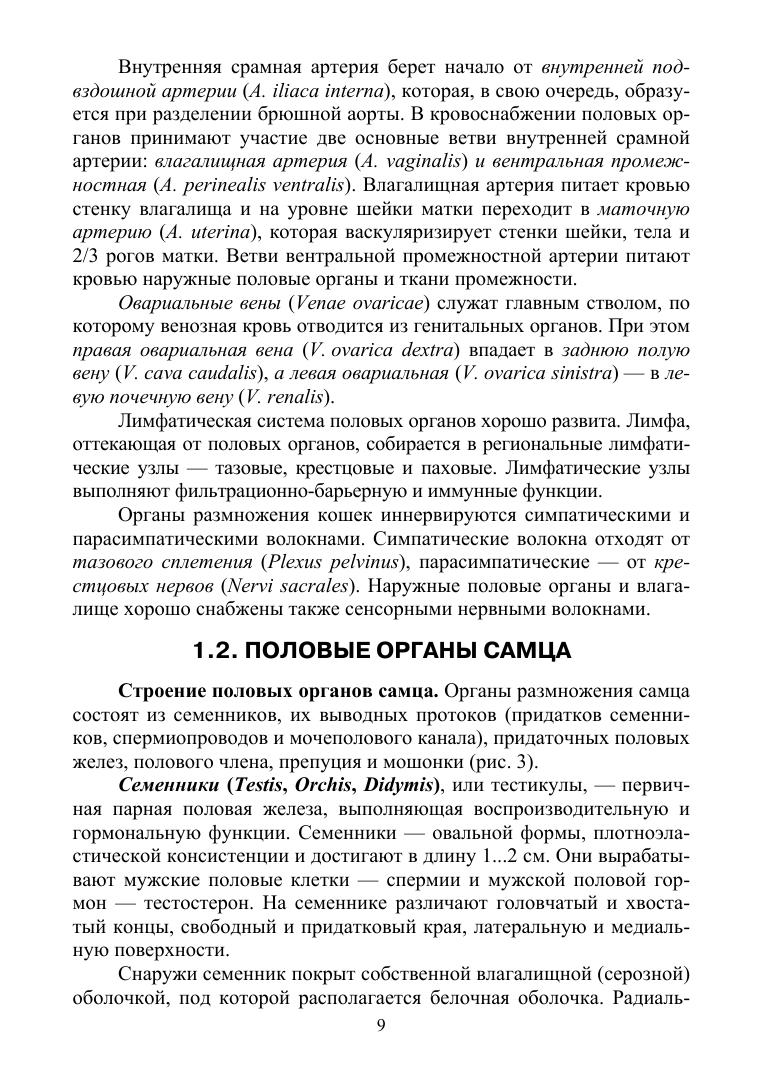 Внутренняя срамная артерия берет начало от внутренней подвздошной артерии (A. iliaca interna), которая, в свою очередь, образуется при разделении брюшной аорты. В кровоснабжении половых органов принимают участие две основные ветви внутренней срамной артерии: влагалищная артерия (A. vaginalis) и вентральная промежностная (A. perinealis ventralis). Влагалищная артерия питает кровью стенку влагалища и на уровне шейки матки переходит в маточную артерию (A. uterina), которая васкуляризирует стенки шейки, тела и 2/3 рогов матки. Ветви вентральной промежностной артерии питают кровью наружные половые органы и ткани промежности.

Овариальные вены (Venae ovaricae) служат главным стволом, по которому венозная кровь отводится из генитальных органов. При этом правая овариальная вена (V. ovarica dextra) впадает в заднюю полую вену (V. cava caudalis), а левая овариальная (V. ovarica sinistra) — в левую почечную вену (V. renalis).

Лимфатическая система половых органов хорошо развита. Лимфа, оттекающая от половых органов, собирается в региональные лимфатические узлы — тазовые, крестцовые и паховые. Лимфатические узлы выполняют фильтрационно-барьерную и иммунные функции.

Органы размножения кошек иннервируются симпатическими и парасимпатическими волокнами. Симпатические волокна отходят от тазового сплетения (Plexus pelvinus), парасимпатические — от крестцовых нервов (Nervi sacrales). Наружные половые органы и влагалище хорошо снабжены также сенсорными нервными волокнами.

1.2. ПОЛОВЫЕ ОРГАНЫ САМЦА

Строение половых органов самца. Органы размножения самца состоят из семенников, их выводных протоков (придатков семенников, спермиопроводов и мочеполового канала), придаточных половых желез, полового члена, препуция и мошонки (рис. 3).

Семенники (Testis, Orchis, Didymis), или тестикулы, — первичная парная половая железа, выполняющая воспроизводительную и гормональную функции. Семенники — овальной формы, плотноэластической консистенции и достигают в длину 1...2 см. Они вырабатывают мужские половые клетки — спермии и мужской половой гормон — тестостерон. На семеннике различают головчатый и хвостатый концы, свободный и придатковый края, латеральную и медиальную поверхности.

Снаружи семенник покрыт собственной влагалищной (серозной) оболочкой, под которой располагается белочная оболочка. Радиаль-

9